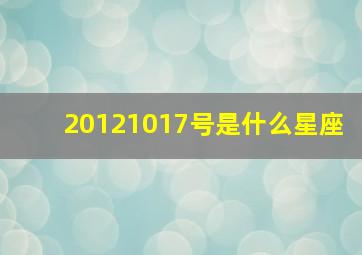 20121017号是什么星座